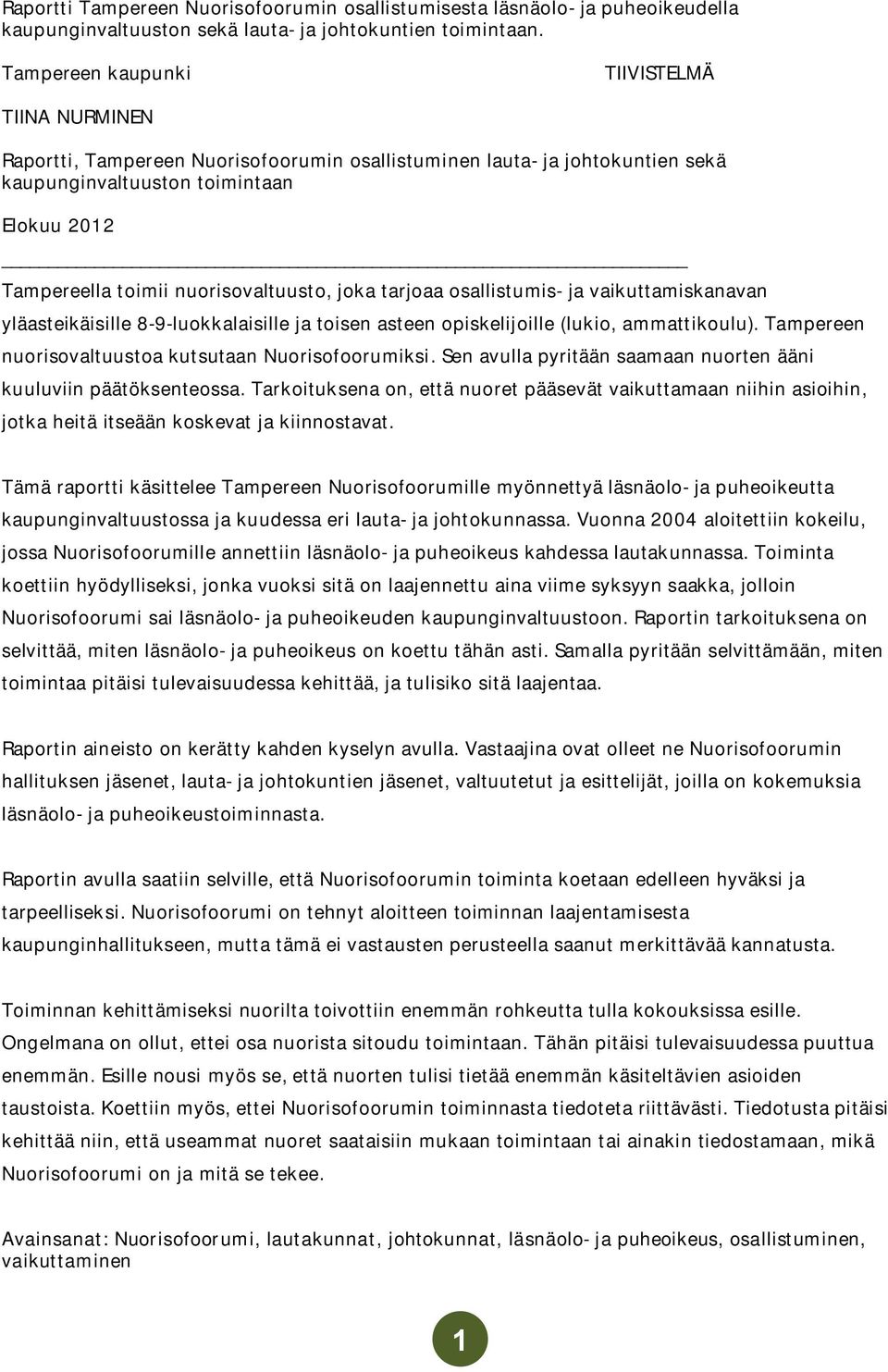 Raportti Tampereen Nuorisofoorumin osallistumisesta läsnäolo- ja puheoikeudella kaupunginvaltuuston sekä lauta- ja johtokuntien toimintaan.

Tampereen kaupunki

TIIVISTELMÄ

TIINA NURMINEN

Raportti, Tampereen Nuorisofoorumin osallistuminen lauta- ja johtokuntien sekä kaupunginvaltuuston toimintaan

Elokuu 2012

Tampereella toimii nuorisovaltuusto, joka tarjoaa osallistumis- ja vaikuttamiskanavan yläasteikäisille 8-9-luokkalaisille ja toisen asteen opiskelijoille (lukio, ammattikoulu). Tampereen nuorisovaltuustoa kutsutaan Nuorisofoorumiksi. Sen avulla pyritään saamaan nuorten ääni kuuluviin päätöksenteossa. Tarkoituksena on, että nuoret pääsevät vaikuttamaan niihin asioihin, jotka heitä itseään koskevat ja kiinnostavat.

Tämä raportti käsittelee Tampereen Nuorisofoorumille myönnettyä läsnäolo- ja puheoikeutta kaupunginvaltuustossa ja kuudessa eri lauta- ja johtokunnassa. Vuonna 2004 aloitettiin kokeilu, jossa Nuorisofoorumille annettiin läsnäolo- ja puheoikeus kahdessa lautakunnassa. Toiminta koettiin hyödylliseksi, jonka vuoksi sitä on laajennettu aina viime syksyyn saakka, jolloin Nuorisofoorumi sai läsnäolo- ja puheoikeuden kaupunginvaltuustoon. Raportin tarkoituksena on selvittää, miten läsnäolo- ja puheoikeus on koettu tähän asti. Samalla pyritään selvittämään, miten toimintaa pitäisi tulevaisuudessa kehittää, ja tulisiko sitä laajentaa.

Raportin aineisto on kerätty kahden kyselyn avulla. Vastaajina ovat olleet ne Nuorisofoorumin hallituksen jäsenet, lauta- ja johtokuntien jäsenet, valtuutetut ja esittelijät, joilla on kokemuksia läsnäolo- ja puheoikeustoiminnasta.

Raportin avulla saatiin selville, että Nuorisofoorumin toiminta koetaan edelleen hyväksi ja tarpeelliseksi. Nuorisofoorumi on tehnyt aloitteen toiminnan laajentamisesta kaupunginhallitukseen, mutta tämä ei vastausten perusteella saanut merkittävää kannatusta.

Toiminnan kehittämiseksi nuorilta toivottiin enemmän rohkeutta tulla kokouksissa esille. Ongelmana on ollut, ettei osa nuorista sitoudu toimintaan. Tähän pitäisi tulevaisuudessa puuttua enemmän. Esille nousi myös se, että nuorten tulisi tietää enemmän käsiteltävien asioiden taustoista. Koettiin myös, ettei Nuorisofoorumin toiminnasta tiedoteta riittävästi. Tiedotusta pitäisi kehittää niin, että useammat nuoret saataisiin mukaan toimintaan tai ainakin tiedostamaan, mikä Nuorisofoorumi on ja mitä se tekee.

Avainsanat: Nuorisofoorumi, lautakunnat, johtokunnat, läsnäolo- ja puheoikeus, osallistuminen, vaikuttaminen

1